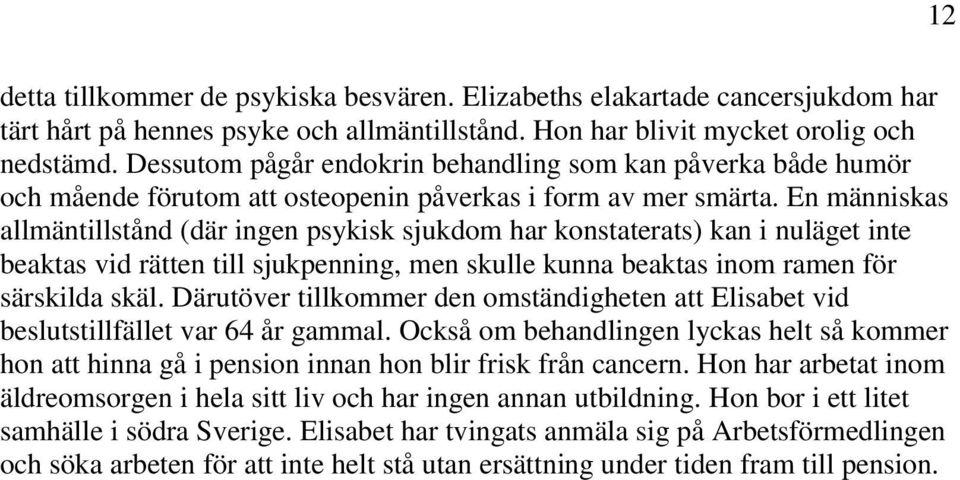 12

detta tillkommer de psykiska besvären. Elizabeths elakartade cancersjukdom har tärt hårt på hennes psyke och allmäntillstånd. Hon har blivit mycket orolig och nedstämd. Dessutom pågår endokrin behandling som kan påverka både humör och mående förutom att osteopenin påverkas i form av mer smärta. En människas allmäntillstånd (där ingen psykisk sjukdom har konstaterats) kan i nuläget inte beaktas vid rätten till sjukpenning, men skulle kunna beaktas inom ramen för särskilda skäl. Därutöver tillkommer den omständigheten att Elisabet vid beslutstillfället var 64 år gammal. Också om behandlingen lyckas helt så kommer hon att hinna gå i pension innan hon blir frisk från cancern. Hon har arbetat inom äldreomsorgen i hela sitt liv och har ingen annan utbildning. Hon bor i ett litet samhälle i södra Sverige. Elisabet har tvingats anmäla sig på Arbetsförmedlingen och söka arbeten för att inte helt stå utan ersättning under tiden fram till pension.